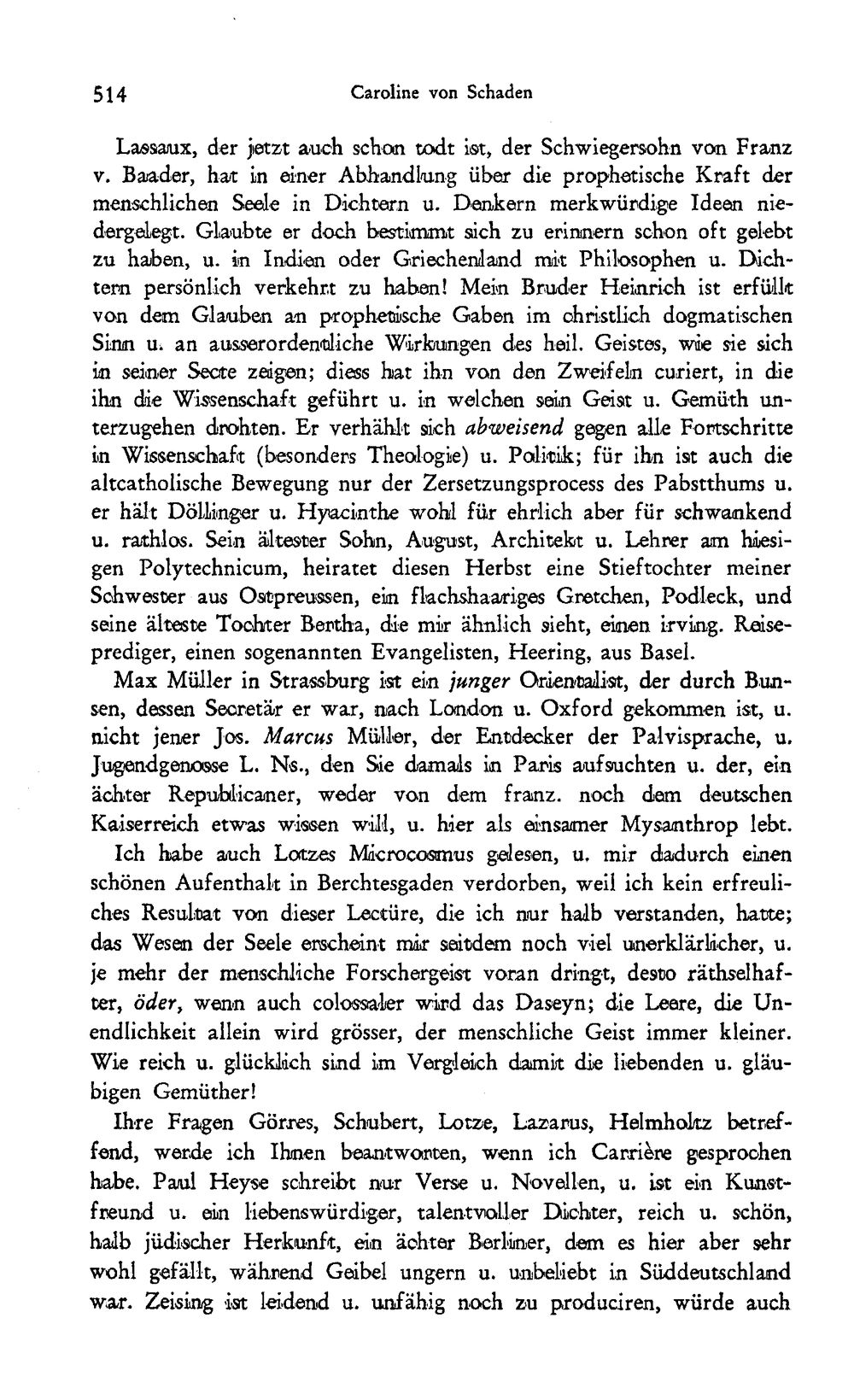 514 Caroline von Schaden

Lassaux, der jetzt auch schon todt ist, der Schwiegersohn von Franz v. Baader, hat in einer Abhandlung über die prophetische Kraft der menschlichen Seele in Dichtern u. Denkern merkwürdige Ideen niedergelegt. Glaubte er doch bestimmt sich zu erinnern schon oft gelebt zu haben, u. in Indien oder Griechenland mit Philosophen u. Dichtern persönlich verkehrt zu haben! Mein Bruder Heinrich ist erfüllt von dem Glauben an prophetische Gaben im christlich dogmatischen Sinn u. an ausserordentliche Wirkungen des heil. Geistes, wie sie sich in seiner Secte zeigen; diess hat ihn von den Zweifeln curiert, in die ihn die Wissenschaft geführt u. in welchen sein Geist u. Gemüth unterzugehen drohten. Er verhählt sich abweisend gegen alle Fortschritte in Wissenschaft (besonders Theologie) u. Politik; für ihn ist auch die altcatholische Bewegung nur der Zersetzungsprocess des Pabstthums u. er hält Döllinger u. Hyacinthe wohl für ehrlich aber für schwankend u. rathlos. Sein ältester Sohn, August, Architekt u. Lehrer am hiesigen Polytechnicum, heiratet diesen Herbst eine Stieftochter meiner Schwester aus Ostpreussen, ein flachshaariges Gretchen, Podleck, und seine älteste Tochter Bertha, die mir ähnlich sieht, einen irving. Reiseprediger, einen sogenannten Evangelisten, Heering, aus Basel.

Max Müller in Strassburg ist ein junger Orientalist, der durch Bunsen, dessen Secretär er war, nach London u. Oxford gekommen ist, u. nicht jener Jos. Marcus Müller, der Entdecker der Palvisprache, u. Jugendgenosse L. Ns., den Sie damals in Paris aufsuchten u. der, ein ächter Republicaner, weder von dem franz. noch dem deutschen Kaiserreich etwas wissen will, u. hier als einsamer Mysanthrop lebt.

Ich habe auch Lotzes Microcosmus gelesen, u. mir dadurch einen schönen Aufenthalt in Berchtesgaden verdorben, weil ich kein erfreuliches Resultat von dieser Lectüre, die ich nur halb verstanden, hatte; das Wesen der Seele erscheint mir seitdem noch viel unerklärlicher, u. je mehr der menschliche Forschergeist voran dringt, desto räthselhafter, öder, wenn auch colossaler wird das Daseyn; die Leere, die Unendlichkeit allein wird grösser, der menschliche Geist immer kleiner. Wie reich u. glücklich sind im Vergleich damit die liebenden u. gläubigen Gemüther!

Ihre Fragen Görres, Schubert, Lotze, Lazarus, Helmholtz betreffend, werde ich Ihnen beantworten, wenn ich Carrière gesprochen habe. Paul Heyse schreibt nur Verse u. Novellen, u. ist ein Kunstfreund u. ein liebenswürdiger, talentvoller Dichter, reich u. schön, halb jüdischer Herkunft, ein ächter Berliner, dem es hier aber sehr wohl gefällt, während Geibel ungern u. unbeliebt in Süddeutschland war. Zeising ist leidend u. unfähig noch zu produciren, würde auch